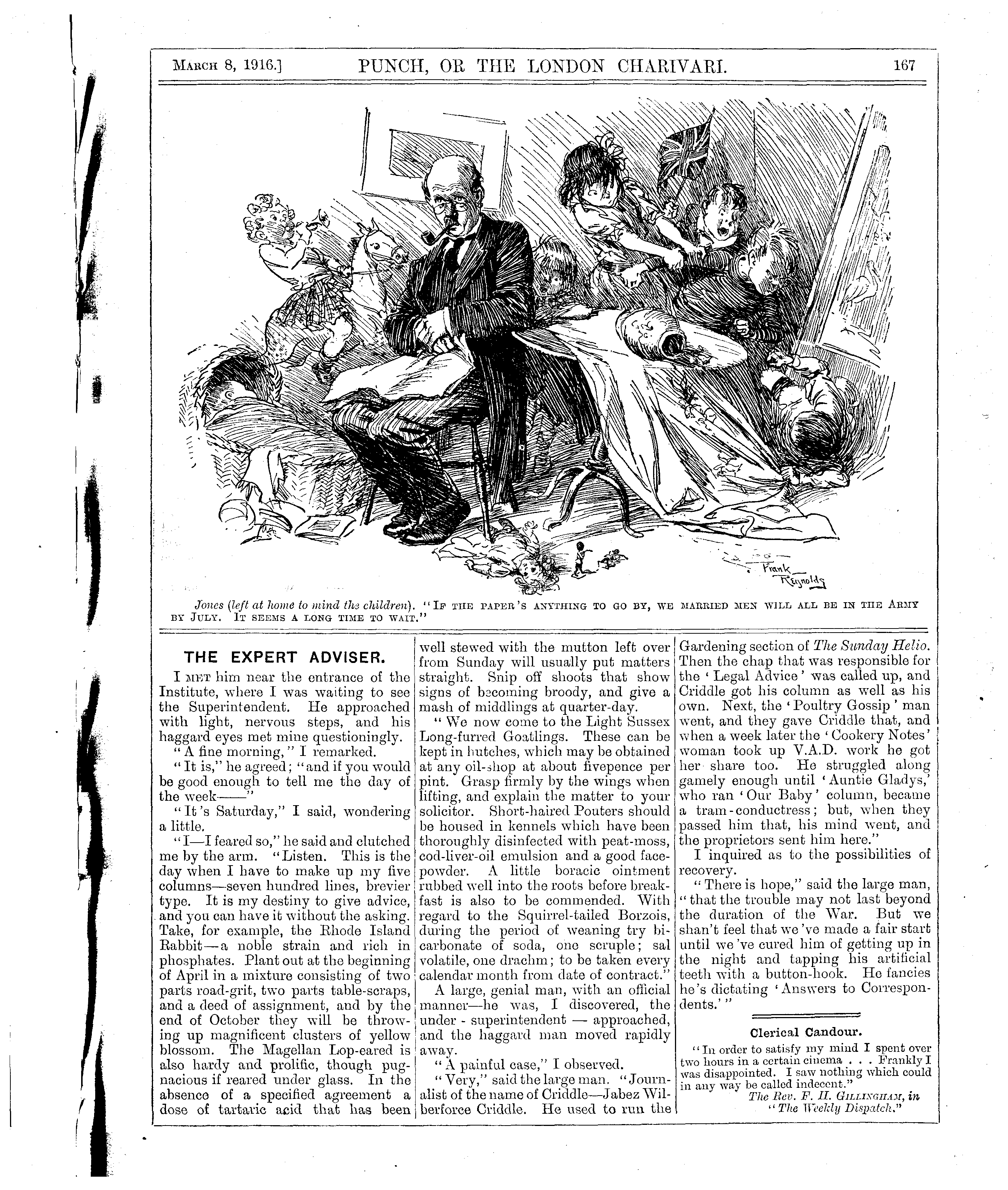 March 8, 1916.] PUNCH, OR THE LONDON CHARIVARI. 167

Frank Reynolds

Jones (left at home to mind the children). "If the paper's anything to go by, we married men will all be in the Army by July. It seems a long time to wait."

THE EXPERT ADVISER.

I met him near the entrance of the Institute, where I was waiting to see the Superintendent. He approached with light, nervous steps, and his haggard eyes met mine questioningly.

"A fine morning," I remarked.

"It is," he agreed; "and if you would be good enough to tell me the day of the week——"

"It's Saturday," I said, wondering a little.

"I—I feared so," he said and clutched me by the arm. "Listen. This is the day when I have to make up my five columns—seven hundred lines, brevier type. It is my destiny to give advice, and you can have it without the asking. Take, for example, the Rhode Island Rabbit—a noble strain and rich in phosphates. Plant out at the beginning of April in a mixture consisting of two parts road-grit, two parts table-scraps, and a deed of assignment, and by the end of October they will be throwing up magnificent clusters of yellow blossom. The Magellan Lop-eared is also hardy and prolific, though pugnacious if reared under glass. In the absence of a specified agreement a dose of tartaric acid that has been well stewed with the mutton left over from Sunday will usually put matters straight. Snip off shoots that show signs of becoming broody, and give a mash of middlings at quarter-day.

"We now come to the Light Sussex Long-furred Goatlings. These can be kept in hutches, which may be obtained at any oil-shop at about fivepence per pint. Grasp firmly by the wings when lifting, and explain the matter to your solicitor. Short-haired Pouters should be housed in kennels which have been thoroughly disinfected with peat-moss, cod-liver-oil emulsion and a good face-powder. A little boracic ointment rubbed well into the roots before breakfast is also to be commended. With regard to the Squirrel-tailed Borzois, during the period of weaning try bicarbonate of soda, one scruple; sal volatile, one drachm; to be taken every calendar month from date of contract."

A large, genial man, with an official manner—he was, I discovered, the under-superintendent — approached, and the haggard man moved rapidly away.

"A painful case," I observed.

"Very," said the large man. "Journalist of the name of Criddle—Jabez Wilberforce Criddle. He used to run the Gardening section of The Sunday Helio. Then the chap that was responsible for the 'Legal Advice' was called up, and Criddle got his column as well as his own. Next, the 'Poultry Gossip' man went, and they gave Criddle that, and when a week later the 'Cookery Notes' woman took up V.A.D. work he got her share too. He struggled along gamely enough until 'Auntie Gladys,' who ran 'Our Baby' column, became a tram-conductress; but, when they passed him that, his mind went, and the proprietors sent him here."

I inquired as to the possibilities of recovery.

"There is hope," said the large man, "that the trouble may not last beyond the duration of the War. But we shan't feel that we've made a fair start until we've cured him of getting up in the night and tapping his artificial teeth with a button-hook. He fancies he's dictating 'Answers to Correspondents.'"

Clerical Candour.

"In order to satisfy my mind I spent over two hours in a certain cinema . . . Frankly I was disappointed. I saw nothing which could in any way be called indecent."

The Rev. F. H. Gillingham, in "The Weekly Dispatch."